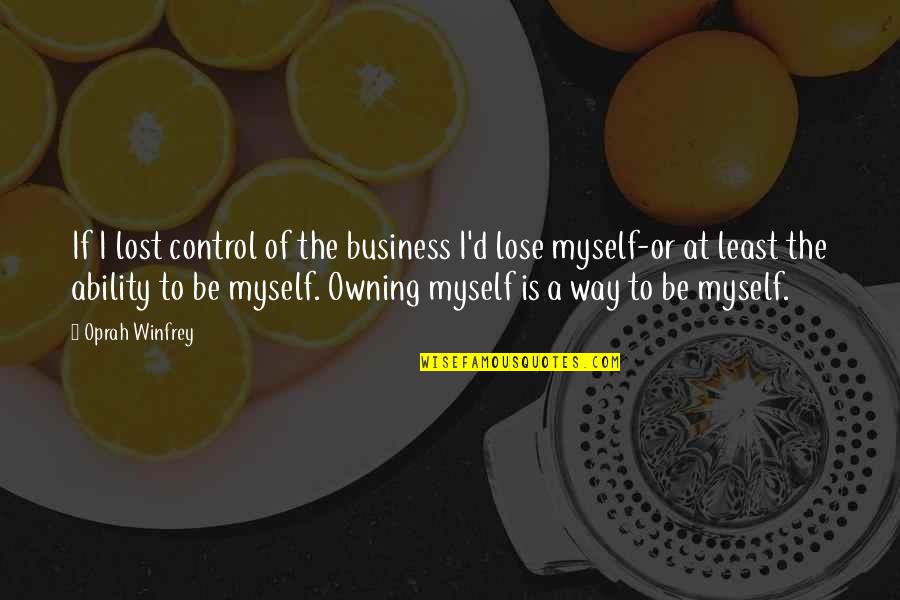 If I lost control of the business I'd lose myself-or at least the ability to be myself. Owning myself is a way to be myself.

Oprah Winfrey

WISEFAMOUSQUOTES.COM